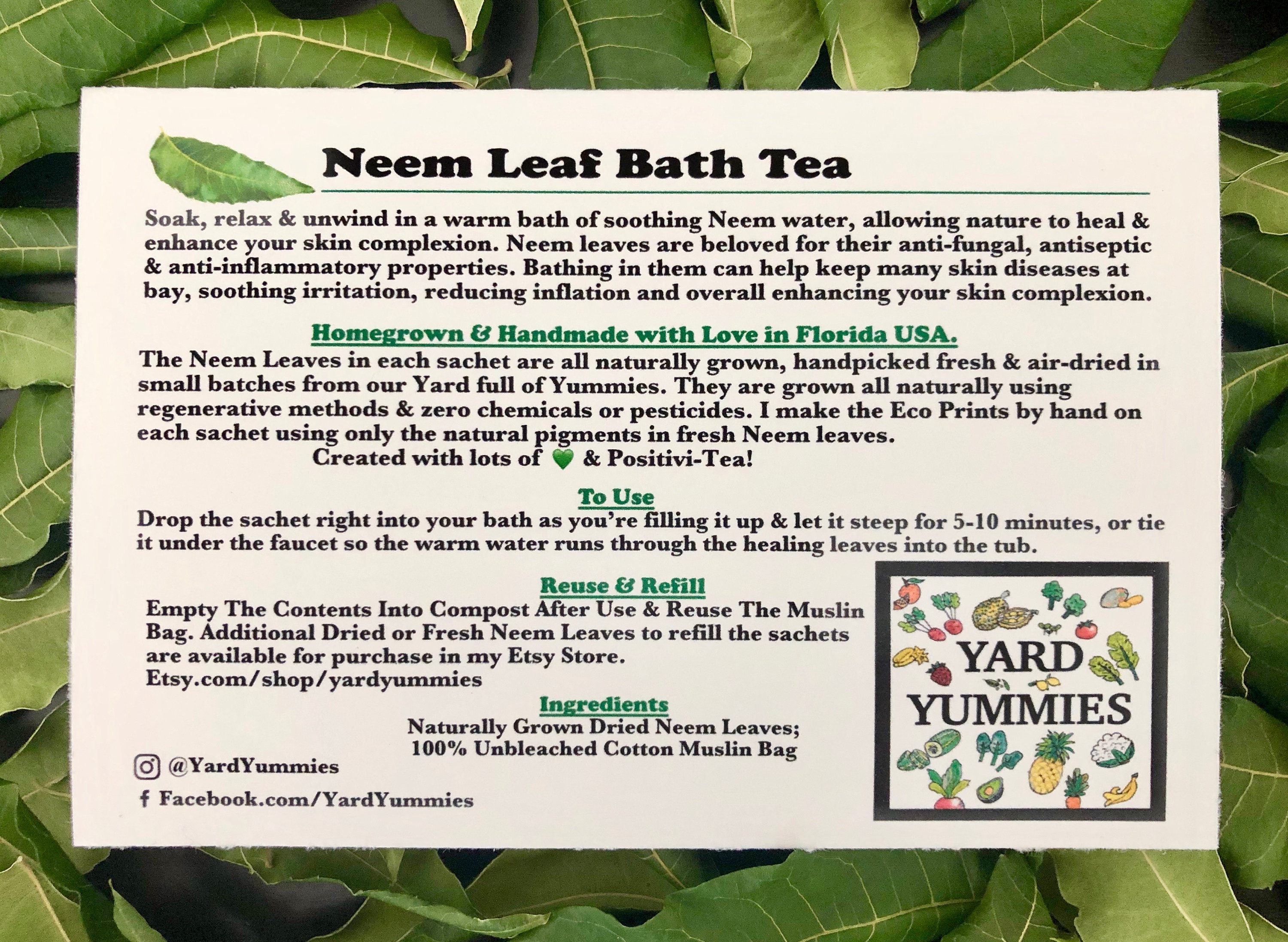 Neem Leaf Bath Tea

Soak, relax & unwind in a warm bath of soothing Neem water, allowing nature to heal & enhance your skin complexion. Neem leaves are beloved for their anti-fungal, antiseptic & anti-inflammatory properties. Bathing in them can help keep many skin diseases at bay, soothing irritation, reducing inflation and overall enhancing your skin complexion.

Homegrown & Handmade with Love in Florida USA.

The Neem Leaves in each sachet are all naturally grown, handpicked fresh & air-dried in small batches from our Yard full of Yummies. They are grown all naturally using regenerative methods & zero chemicals or pesticides. I make the Eco Prints by hand on each sachet using only the natural pigments in fresh Neem leaves.

Created with lots of 💚 & Positivi-Tea!

To Use

Drop the sachet right into your bath as you're filling it up & let it steep for 5-10 minutes, or tie it under the faucet so the warm water runs through the healing leaves into the tub.

Reuse & Refill

Empty The Contents Into Compost After Use & Reuse The Muslin Bag. Additional Dried or Fresh Neem Leaves to refill the sachets are available for purchase in my Etsy Store. Etsy.com/shop/yardyummies

Ingredients

Naturally Grown Dried Neem Leaves; 100% Unbleached Cotton Muslin Bag

@YardYummies

Facebook.com/YardYummies

YARD YUMMIES